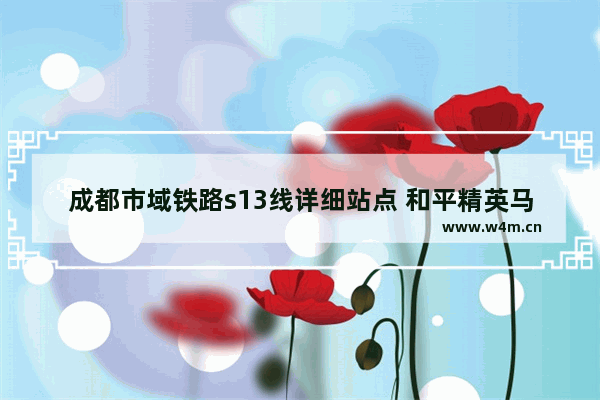 成都市域铁路s13线详细站点 和平精英马

www.w4m.cn